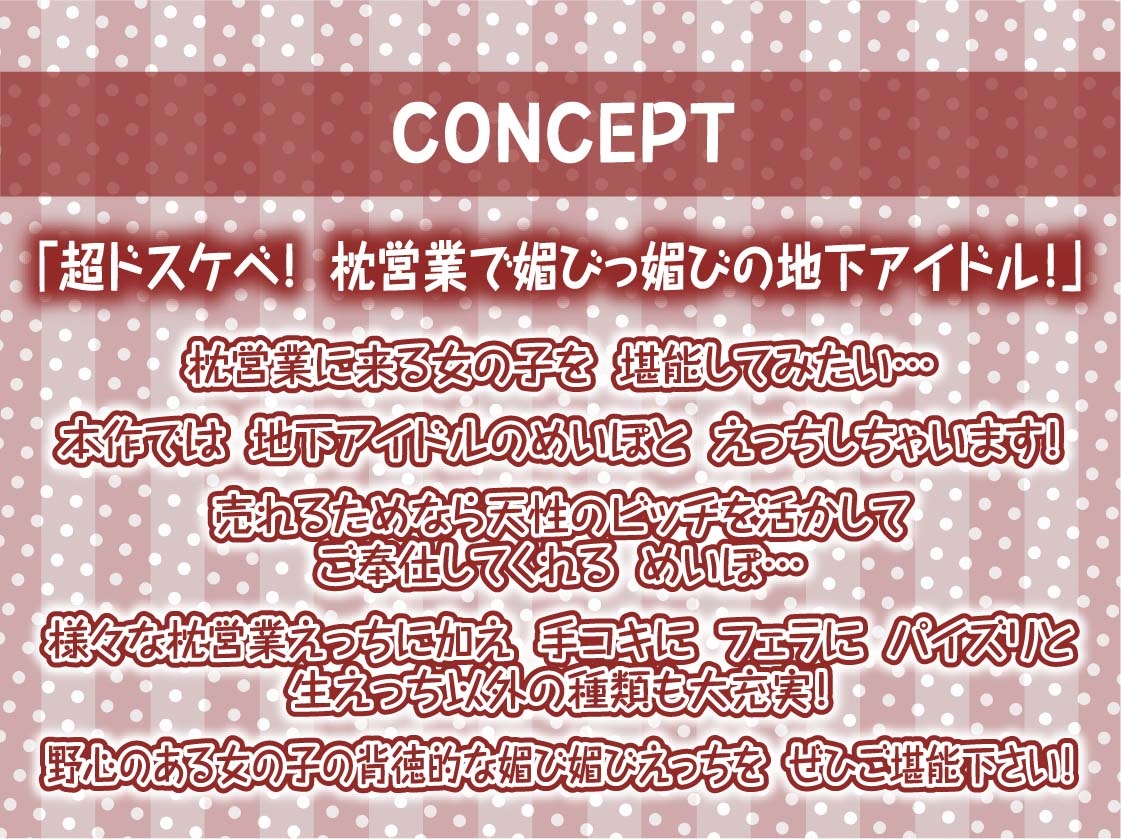 CONCEPT

「超ドスケベ！ 枕営業で媚びっ媚びの地下アイドル！」

枕営業に来る女の子を 堪能してみたい…
本作では 地下アイドルのめいぽと えっちしちゃいます！
売れるためなら天性のビッチを活かして
ご奉仕してくれる めいぽ…
様々な枕営業えっちに加え 手コキに フェラに パイズリと
生えっち以外の種類も大充実！
野心のある女の子の背徳的な媚び媚びえっちを ぜひご堪能下さい！